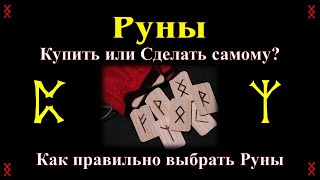 Руны

Купить или Сделать самому?

Как правильно выбрать Руны